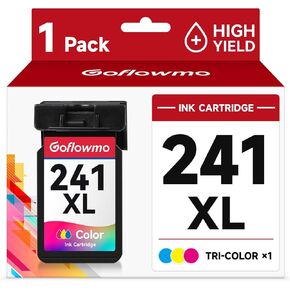 1 Pack

HIGH YIELD

Goflowmo

Goflowmo

241 XL

Color
Ink Cartridge

INK CARTRIDGE

241 XL

TRI-COLOR ×1